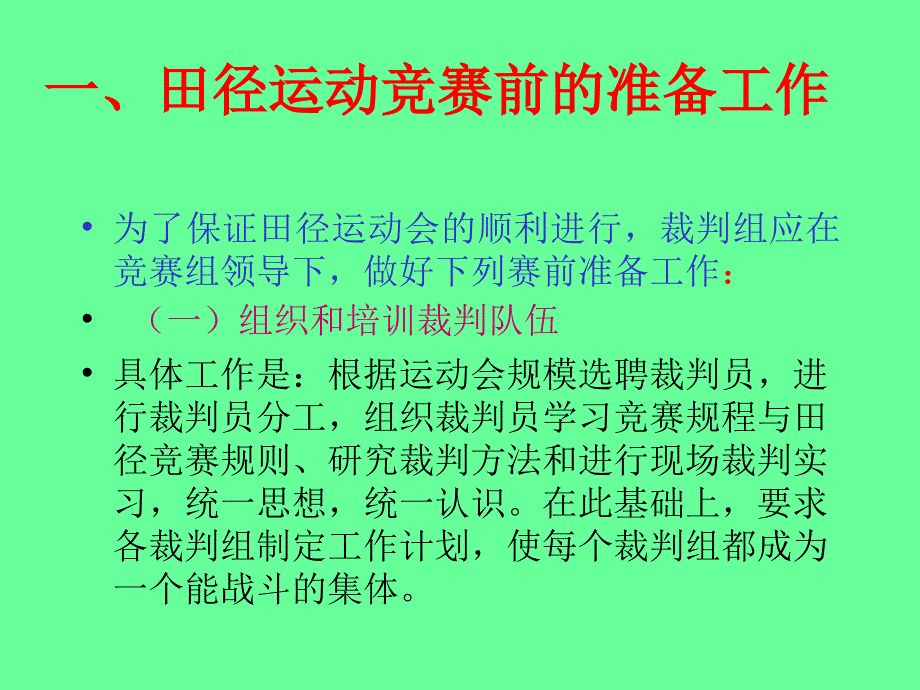 一、田径运动竞赛前的准备工作

• 为了保证田径运动会的顺利进行，裁判组应在竞赛组领导下，做好下列赛前准备工作：

• （一）组织和培训裁判队伍

• 具体工作是：根据运动会规模选聘裁判员，进行裁判员分工，组织裁判员学习竞赛规程与田径竞赛规则、研究裁判方法和进行现场裁判实习，统一思想，统一认识。在此基础上，要求各裁判组制定工作计划，使每个裁判组都成为一个能战斗的集体。